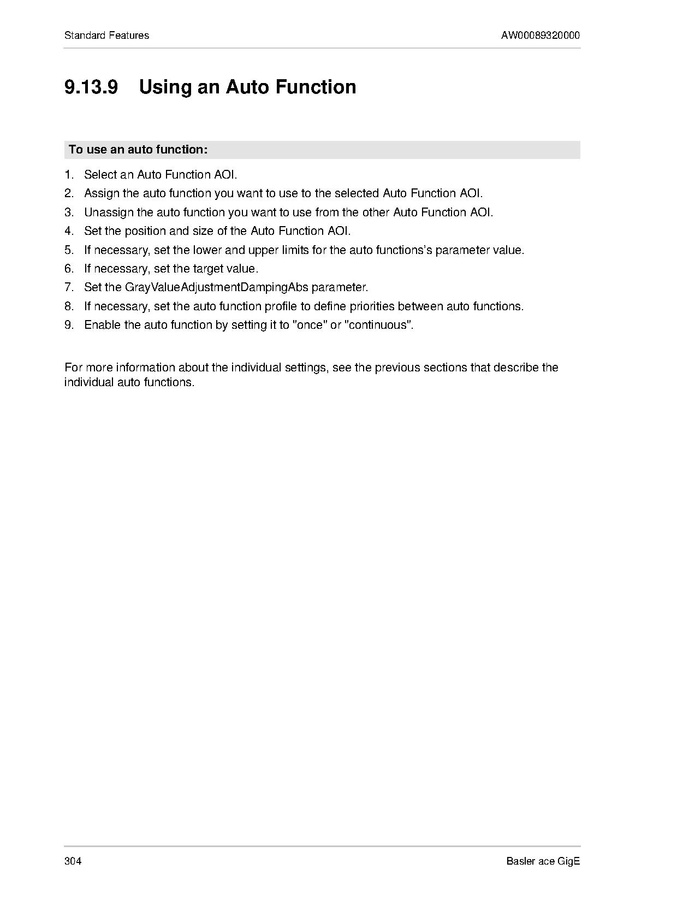 Standard Features

AW00089320000

9.13.9 Using an Auto Function

To use an auto function:

1. Select an Auto Function AOI.
2. Assign the auto function you want to use to the selected Auto Function AOI.
3. Unassign the auto function you want to use from the other Auto Function AOI.
4. Set the position and size of the Auto Function AOI.
5. If necessary, set the lower and upper limits for the auto functions's parameter value.
6. If necessary, set the target value.
7. Set the GrayValueAdjustmentDampingAbs parameter.
8. If necessary, set the auto function profile to define priorities between auto functions.
9. Enable the auto function by setting it to "once" or "continuous".

For more information about the individual settings, see the previous sections that describe the individual auto functions.

304

Basler ace GigE